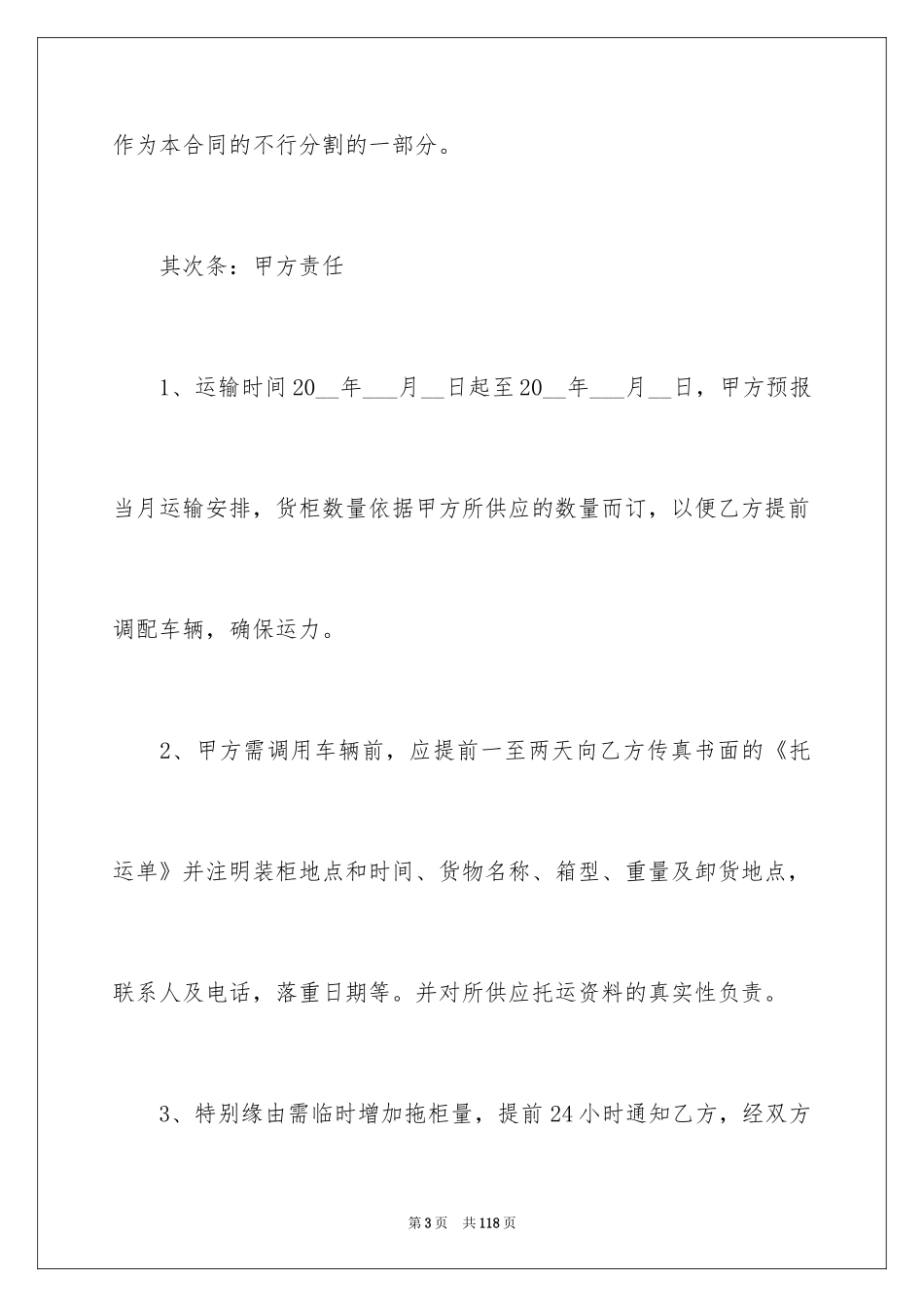 作为本合同的不行分割的一部分。

其次条：甲方责任

1、运输时间20__年___月__日起至20__年___月__日，甲方预报当月运输安排，货柜数量依据甲方所供应的数量而订，以便乙方提前调配车辆，确保运力。

2、甲方需调用车辆前，应提前一至两天向乙方传真书面的《托运单》并注明装柜地点和时间、货物名称、箱型、重量及卸货地点，联系人及电话，落重日期等。并对所供应托运资料的真实性负责。

3、特别缘由需临时增加拖柜量，提前24小时通知乙方，经双方

第3页　共118页